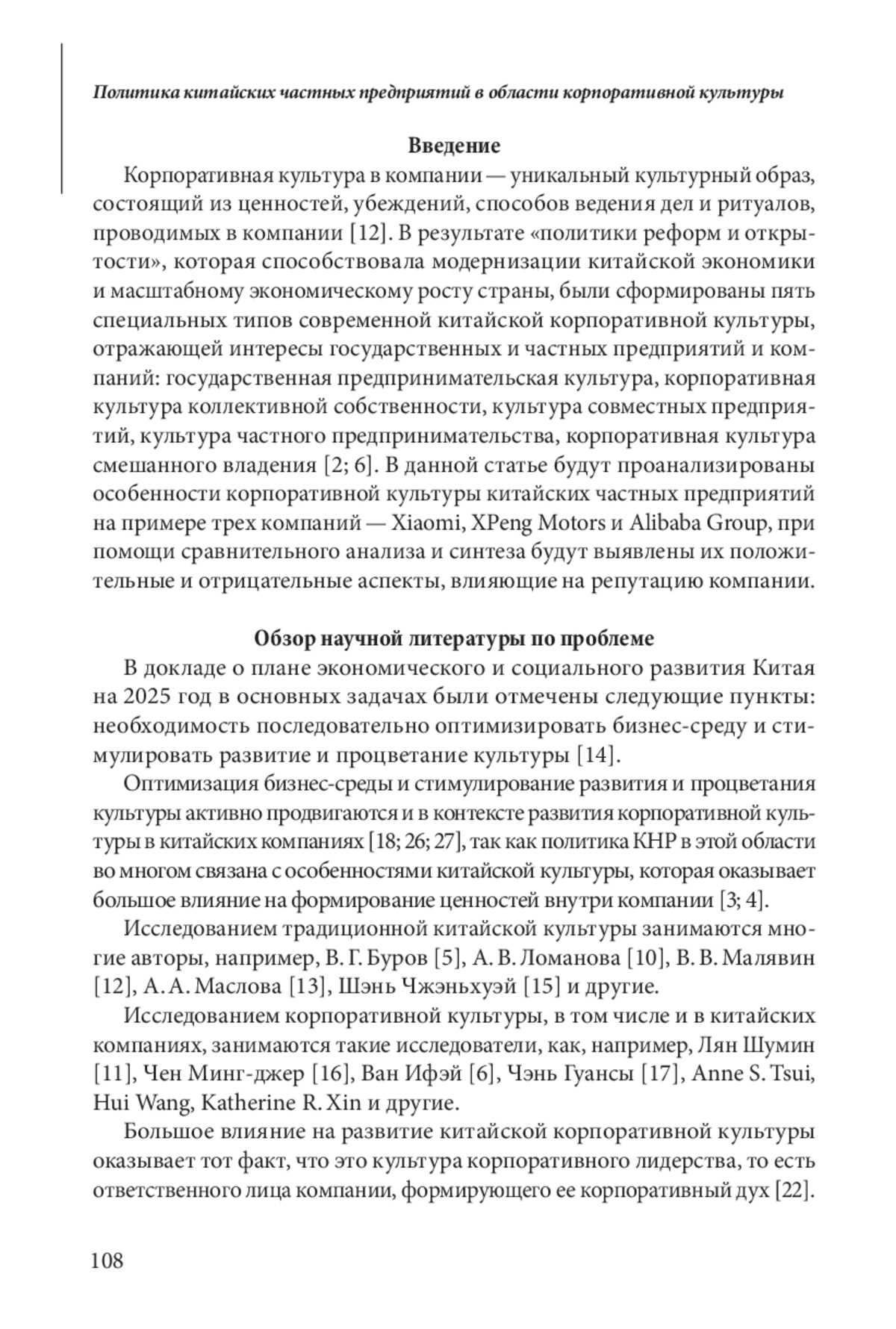 Политика китайских частных предприятий в области корпоративной культуры

Введение

Корпоративная культура в компании — уникальный культурный образ, состоящий из ценностей, убеждений, способов ведения дел и ритуалов, проводимых в компании [12]. В результате «политики реформ и открытости», которая способствовала модернизации китайской экономики и масштабному экономическому росту страны, были сформированы пять специальных типов современной китайской корпоративной культуры, отражающей интересы государственных и частных предприятий и компаний: государственная предпринимательская культура, корпоративная культура коллективной собственности, культура совместных предприятий, культура частного предпринимательства, корпоративная культура смешанного владения [2; 6]. В данной статье будут проанализированы особенности корпоративной культуры китайских частных предприятий на примере трех компаний — Xiaomi, XPeng Motors и Alibaba Group, при помощи сравнительного анализа и синтеза будут выявлены их положительные и отрицательные аспекты, влияющие на репутацию компании.

Обзор научной литературы по проблеме

В докладе о плане экономического и социального развития Китая на 2025 год в основных задачах были отмечены следующие пункты: необходимость последовательно оптимизировать бизнес-среду и стимулировать развитие и процветание культуры [14].

Оптимизация бизнес-среды и стимулирование развития и процветания культуры активно продвигаются и в контексте развития корпоративной культуры в китайских компаниях [18; 26; 27], так как политика КНР в этой области во многом связана с особенностями китайской культуры, которая оказывает большое влияние на формирование ценностей внутри компании [3; 4].

Исследованием традиционной китайской культуры занимаются многие авторы, например, В. Г. Буров [5], А. В. Ломанова [10], В. В. Малявин [12], А. А. Маслова [13], Шэнь Чжэньхуэй [15] и другие.

Исследованием корпоративной культуры, в том числе и в китайских компаниях, занимаются такие исследователи, как, например, Лян Шумин [11], Чен Минг-джер [16], Ван Ифэй [6], Чэнь Гуансы [17], Anne S. Tsui, Hui Wang, Katherine R. Xin и другие.

Большое влияние на развитие китайской корпоративной культуры оказывает тот факт, что это культура корпоративного лидерства, то есть ответственного лица компании, формирующего ее корпоративный дух [22].

108